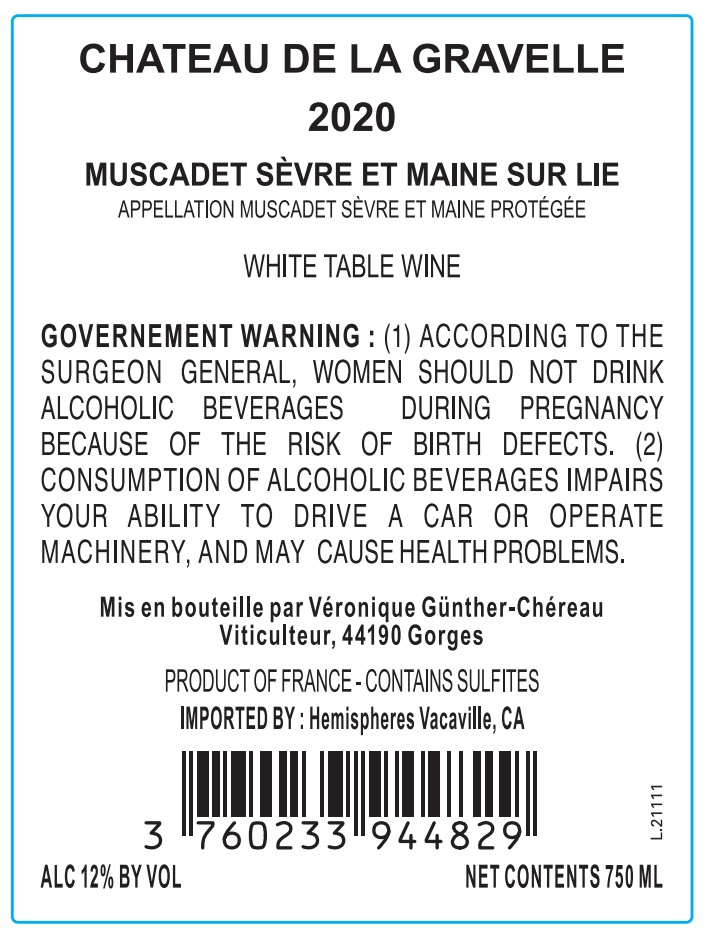 CHATEAU DE LA GRAVELLE
2020

MUSCADET SÈVRE ET MAINE SUR LIE
APPELLATION MUSCADET SÈVRE ET MAINE PROTÉGÉE

WHITE TABLE WINE

GOVERNEMENT WARNING : (1) ACCORDING TO THE SURGEON GENERAL, WOMEN SHOULD NOT DRINK ALCOHOLIC BEVERAGES DURING PREGNANCY BECAUSE OF THE RISK OF BIRTH DEFECTS. (2) CONSUMPTION OF ALCOHOLIC BEVERAGES IMPAIRS YOUR ABILITY TO DRIVE A CAR OR OPERATE MACHINERY, AND MAY CAUSE HEALTH PROBLEMS.

Mis en bouteille par Véronique Günther-Chéreau
Viticulteur, 44190 Gorges

PRODUCT OF FRANCE - CONTAINS SULFITES
IMPORTED BY : Hemispheres Vacaville, CA

3 760233 944829

L.21111

ALC 12% BY VOL

NET CONTENTS 750 ML